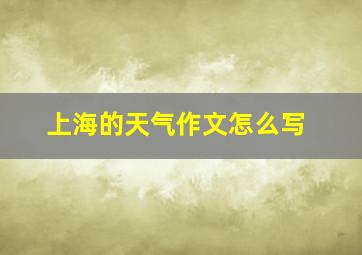 上海的天气作文怎么写